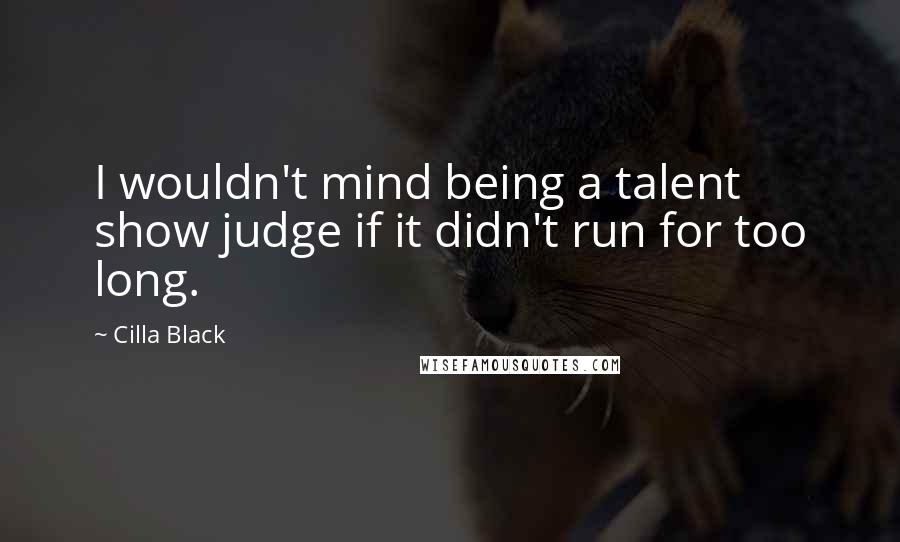 I wouldn't mind being a talent show judge if it didn't run for too long.

~ Cilla Black

WISEFAMOUSQUOTES.COM